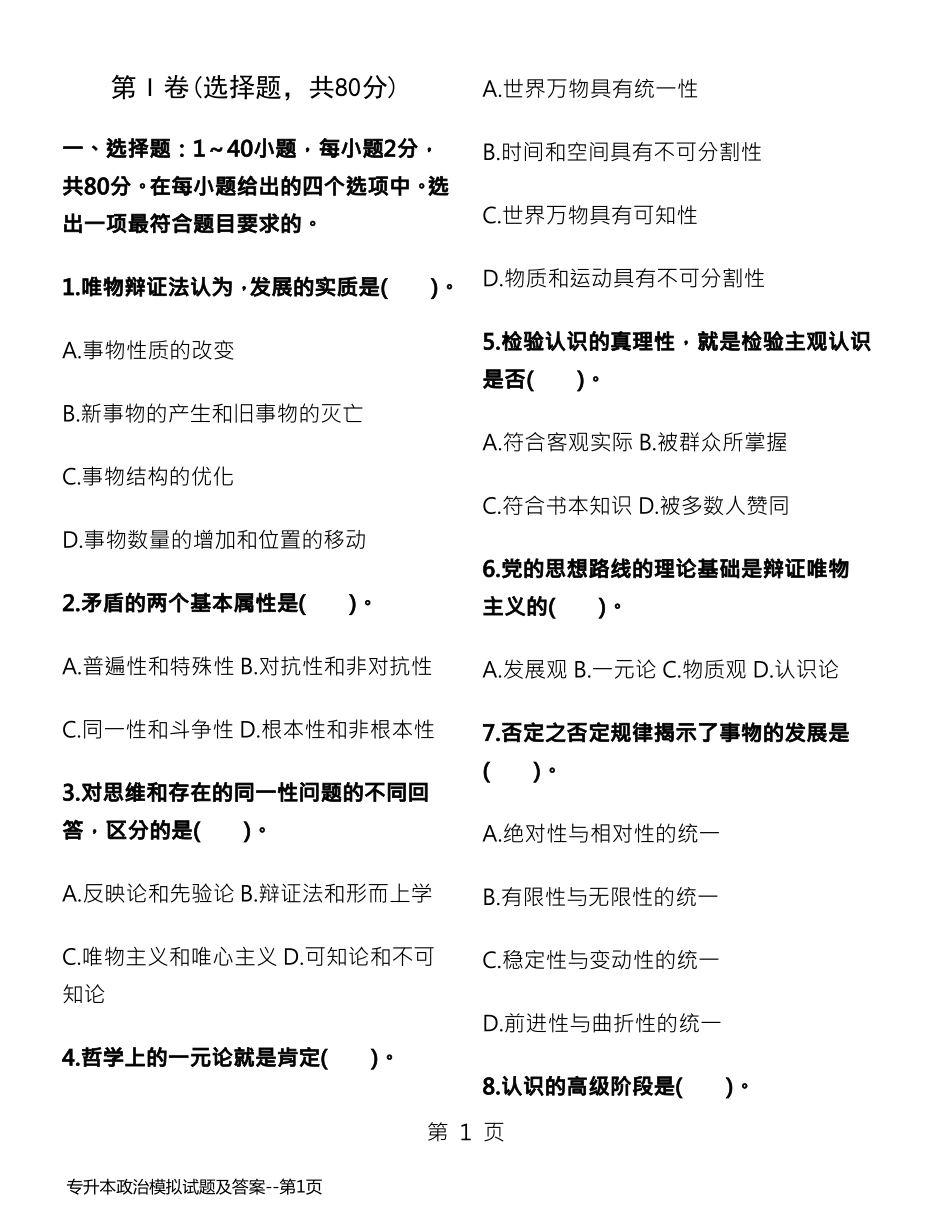 第Ⅰ卷(选择题，共80分)

一、选择题：1～40小题，每小题2分，共80分。在每小题给出的四个选项中，选出一项最符合题目要求的。

1.唯物辩证法认为，发展的实质是(　　)。

A.事物性质的改变

B.新事物的产生和旧事物的灭亡

C.事物结构的优化

D.事物数量的增加和位置的移动

2.矛盾的两个基本属性是(　　)。

A.普遍性和特殊性 B.对抗性和非对抗性

C.同一性和斗争性 D.根本性和非根本性

3.对思维和存在的同一性问题的不同回答，区分的是(　　)。

A.反映论和先验论 B.辩证法和形而上学

C.唯物主义和唯心主义 D.可知论和不可知论

4.哲学上的一元论就是肯定(　　)。

A.世界万物具有统一性

B.时间和空间具有不可分割性

C.世界万物具有可知性

D.物质和运动具有不可分割性

5.检验认识的真理性，就是检验主观认识是否(　　)。

A.符合客观实际 B.被群众所掌握

C.符合书本知识 D.被多数人赞同

6.党的思想路线的理论基础是辩证唯物主义的(　　)。

A.发展观 B.一元论 C.物质观 D.认识论

7.否定之否定规律揭示了事物的发展是(　　)。

A.绝对性与相对性的统一

B.有限性与无限性的统一

C.稳定性与变动性的统一

D.前进性与曲折性的统一

8.认识的高级阶段是(　　)。

第 1 页

专升本政治模拟试题及答案--第1页